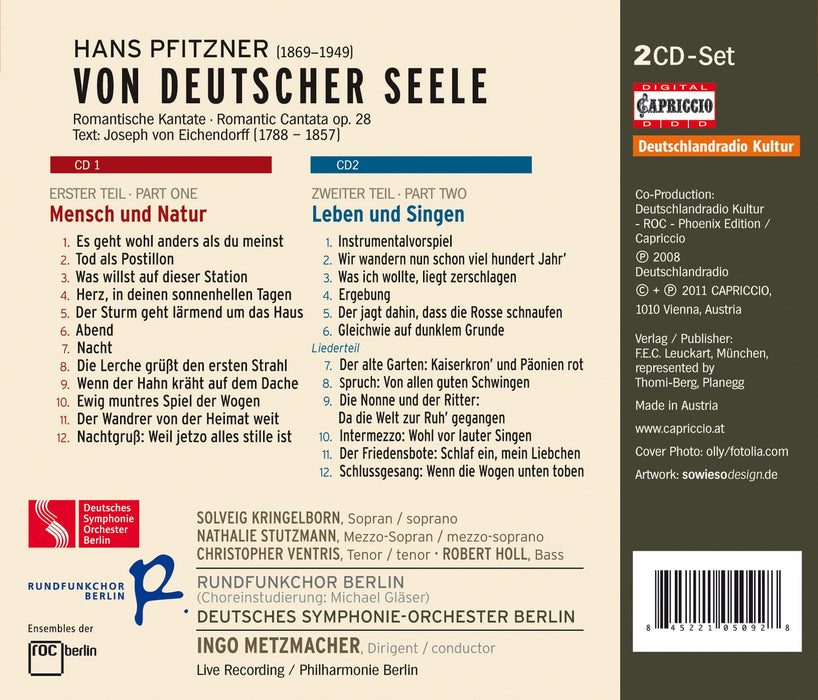 HANS PFITZNER (1869–1949)
VON DEUTSCHER SEELE

Romantische Kantate · Romantic Cantata op. 28
Text: Joseph von Eichendorff (1788 – 1857)

CD 1

ERSTER TEIL · PART ONE
Mensch und Natur

1. Es geht wohl anders als du meinst
2. Tod als Postillon
3. Was willst auf dieser Station
4. Herz, in deinen sonnenhellen Tagen
5. Der Sturm geht lärmend um das Haus
6. Abend
7. Nacht
8. Die Lerche grüßt den ersten Strahl
9. Wenn der Hahn kräht auf dem Dache
10. Ewig muntres Spiel der Wogen
11. Der Wandrer von der Heimat weit
12. Nachtgruß: Weil jetzo alles stille ist

CD2

ZWEITER TEIL · PART TWO
Leben und Singen

1. Instrumentalvorspiel
2. Wir wandern nun schon viel hundert Jahr'
3. Was ich wollte, liegt zerschlagen
4. Ergebung
5. Der jagt dahin, dass die Rosse schnaufen
6. Gleichwie auf dunklem Grunde
Liederteil
7. Der alte Garten: Kaiserkron' und Päonien rot
8. Spruch: Von allen guten Schwingen
9. Die Nonne und der Ritter:
Da die Welt zur Ruh' gegangen
10. Intermezzo: Wohl vor lauter Singen
11. Der Friedensbote: Schlaf ein, mein Liebchen
12. Schlussgesang: Wenn die Wogen unten toben

Deutsches Symphonie Orchester Berlin

RUNDFUNKCHOR BERLIN

Ensembles der
roc berlin

SOLVEIG KRINGELBORN, Sopran / soprano
NATHALIE STUTZMANN, Mezzo-Sopran / mezzo-soprano
CHRISTOPHER VENTRIS, Tenor / tenor · ROBERT HOLL, Bass
RUNDFUNKCHOR BERLIN
(Choreinstudierung: Michael Gläser)
DEUTSCHES SYMPHONIE-ORCHESTER BERLIN
INGO METZMACHER, Dirigent / conductor
Live Recording / Philharmonie Berlin

2CD-Set

DIGITAL
CAPRICCIO
D D D

Deutschlandradio Kultur

Co-Production:
Deutschlandradio Kultur
- ROC - Phoenix Edition /
Capriccio
℗ 2008
Deutschlandradio
© + ℗ 2011 CAPRICCIO,
1010 Vienna, Austria

Verlag / Publisher:
F.E.C. Leuckart, München,
represented by
Thomi-Berg, Planegg

Made in Austria

www.capriccio.at

Cover Photo: olly/fotolia.com

Artwork: sowiesodesign.de

8 45221 05092 8